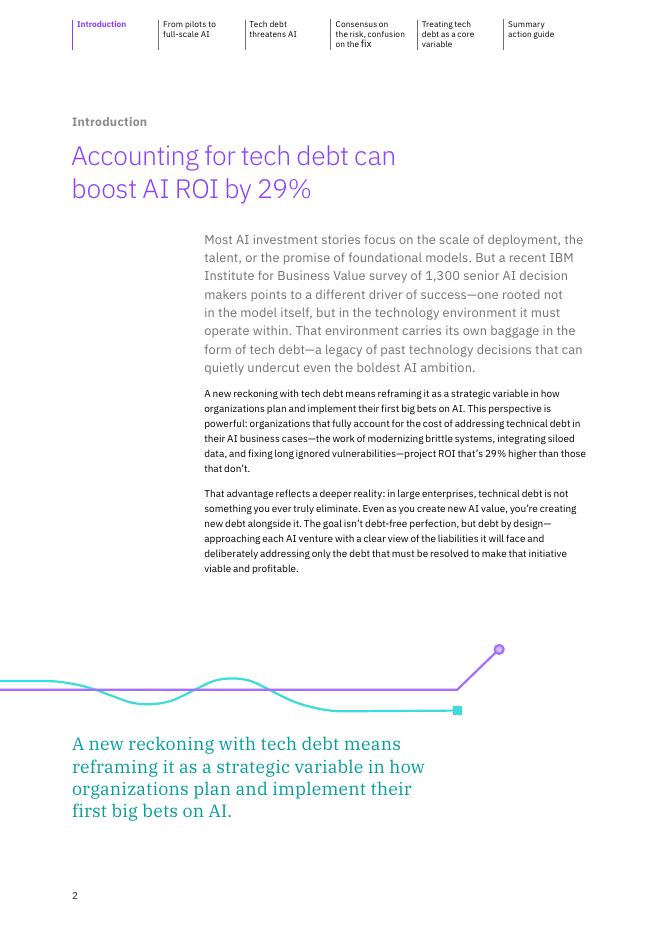 Introduction

From pilots to full-scale AI

Tech debt threatens AI

Consensus on the risk, confusion on the fix

Treating tech debt as a core variable

Summary action guide

Introduction

Accounting for tech debt can boost AI ROI by 29%

Most AI investment stories focus on the scale of deployment, the talent, or the promise of foundational models. But a recent IBM Institute for Business Value survey of 1,300 senior AI decision makers points to a different driver of success—one rooted not in the model itself, but in the technology environment it must operate within. That environment carries its own baggage in the form of tech debt—a legacy of past technology decisions that can quietly undercut even the boldest AI ambition.

A new reckoning with tech debt means reframing it as a strategic variable in how organizations plan and implement their first big bets on AI. This perspective is powerful: organizations that fully account for the cost of addressing technical debt in their AI business cases—the work of modernizing brittle systems, integrating siloed data, and fixing long ignored vulnerabilities—project ROI that's 29% higher than those that don't.

That advantage reflects a deeper reality: in large enterprises, technical debt is not something you ever truly eliminate. Even as you create new AI value, you're creating new debt alongside it. The goal isn't debt-free perfection, but debt by design—approaching each AI venture with a clear view of the liabilities it will face and deliberately addressing only the debt that must be resolved to make that initiative viable and profitable.

A new reckoning with tech debt means reframing it as a strategic variable in how organizations plan and implement their first big bets on AI.

2